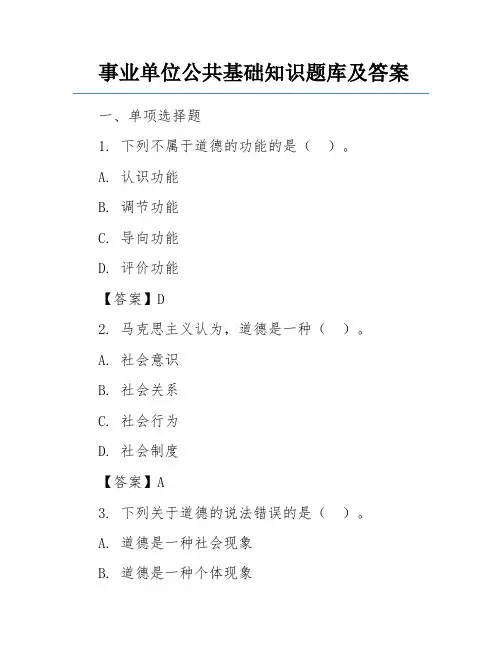 事业单位公共基础知识题库及答案

一、单项选择题

1. 下列不属于道德的功能的是（ ）。

A. 认识功能

B. 调节功能

C. 导向功能

D. 评价功能

【答案】D

2. 马克思主义认为，道德是一种（ ）。

A. 社会意识

B. 社会关系

C. 社会行为

D. 社会制度

【答案】A

3. 下列关于道德的说法错误的是（ ）。

A. 道德是一种社会现象

B. 道德是一种个体现象